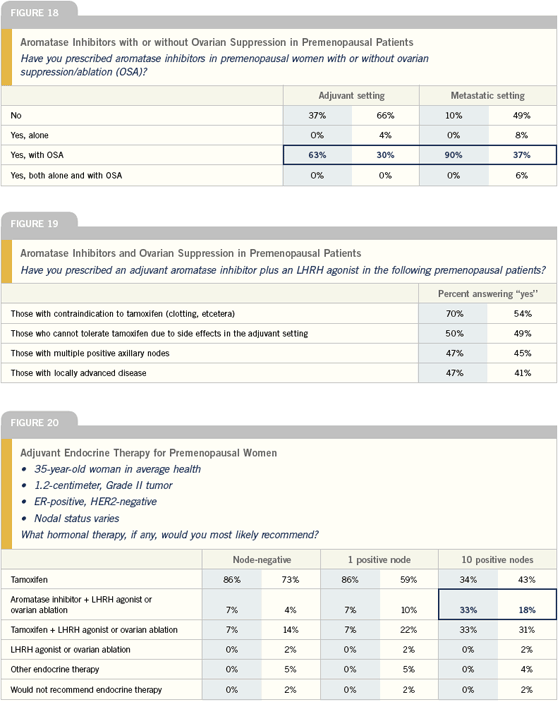 FIGURE 18

Aromatase Inhibitors with or without Ovarian Suppression in Premenopausal Patients
Have you prescribed aromatase inhibitors in premenopausal women with or without ovarian suppression/ablation (OSA)?

| | Adjuvant setting | | Metastatic setting | |
|---|---|---|---|---|
| No | 37% | 66% | 10% | 49% |
| Yes, alone | 0% | 4% | 0% | 8% |
| Yes, with OSA | 63% | 30% | 90% | 37% |
| Yes, both alone and with OSA | 0% | 0% | 0% | 6% |

FIGURE 19

Aromatase Inhibitors and Ovarian Suppression in Premenopausal Patients
Have you prescribed an adjuvant aromatase inhibitor plus an LHRH agonist in the following premenopausal patients?

| | Percent answering "yes" | |
|---|---|---|
| Those with contraindication to tamoxifen (clotting, etcetera) | 70% | 54% |
| Those who cannot tolerate tamoxifen due to side effects in the adjuvant setting | 50% | 49% |
| Those with multiple positive axillary nodes | 47% | 45% |
| Those with locally advanced disease | 47% | 41% |

FIGURE 20

Adjuvant Endocrine Therapy for Premenopausal Women
• 35-year-old woman in average health
• 1.2-centimeter, Grade II tumor
• ER-positive, HER2-negative
• Nodal status varies
What hormonal therapy, if any, would you most likely recommend?

| | Node-negative | | 1 positive node | | 10 positive nodes | |
|---|---|---|---|---|---|---|
| Tamoxifen | 86% | 73% | 86% | 59% | 34% | 43% |
| Aromatase inhibitor + LHRH agonist or ovarian ablation | 7% | 4% | 7% | 10% | 33% | 18% |
| Tamoxifen + LHRH agonist or ovarian ablation | 7% | 14% | 7% | 22% | 33% | 31% |
| LHRH agonist or ovarian ablation | 0% | 2% | 0% | 2% | 0% | 2% |
| Other endocrine therapy | 0% | 5% | 0% | 5% | 0% | 4% |
| Would not recommend endocrine therapy | 0% | 2% | 0% | 2% | 0% | 2% |